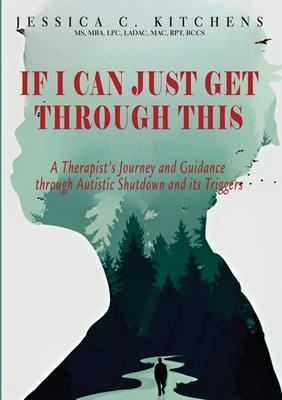 JESSICA C. KITCHENS
MS, MBA, LPC, LADAC, MAC, RPT, BCCS

IF I CAN JUST GET THROUGH THIS

A Therapist's Journey and Guidance through Autistic Shutdown and its Triggers